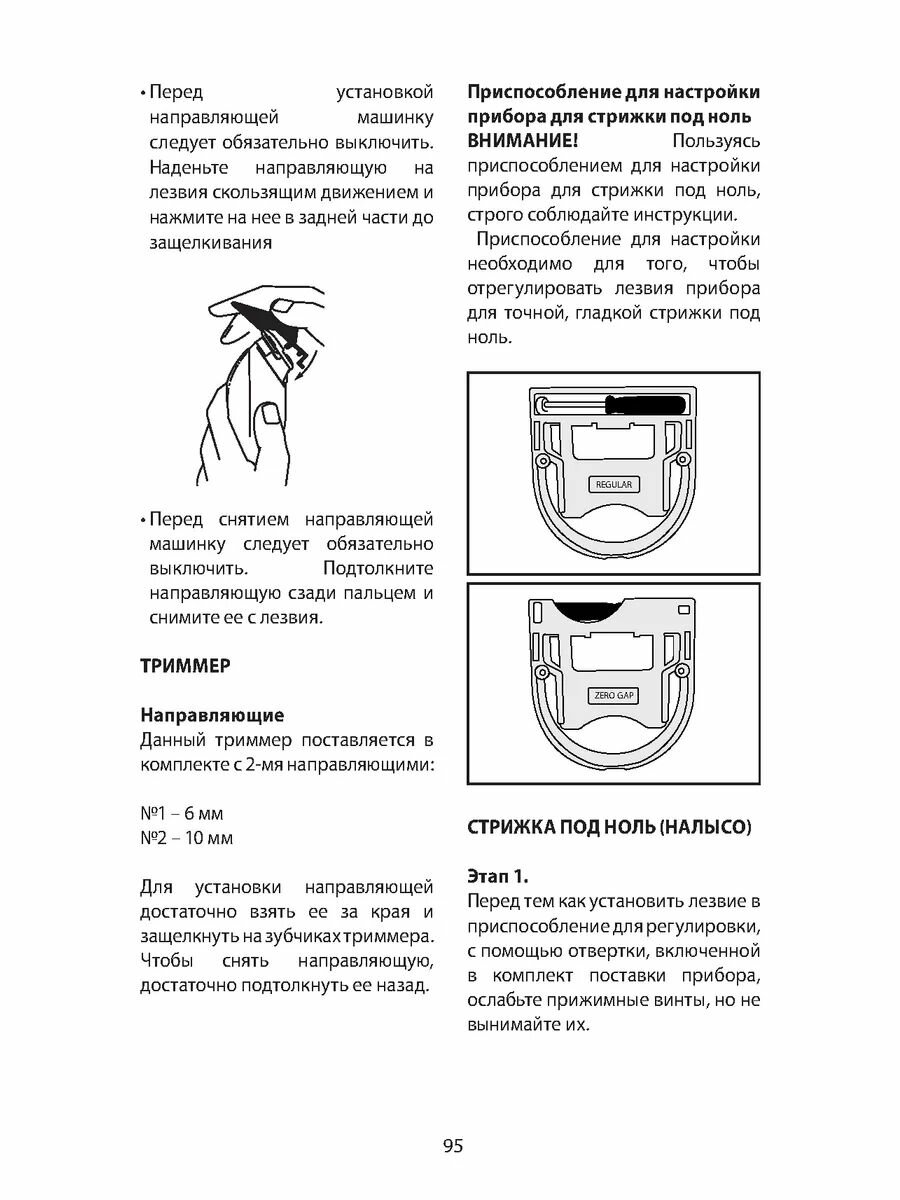 • Перед установкой направляющей машинку следует обязательно выключить. Наденьте направляющую на лезвия скользящим движением и нажмите на нее в задней части до защелкивания

• Перед снятием направляющей машинку следует обязательно выключить. Подтолкните направляющую сзади пальцем и снимите ее с лезвия.

ТРИММЕР

Направляющие
Данный триммер поставляется в комплекте с 2-мя направляющими:

№1 – 6 мм
№2 – 10 мм

Для установки направляющей достаточно взять ее за края и защелкнуть на зубчиках триммера. Чтобы снять направляющую, достаточно подтолкнуть ее назад.

Приспособление для настройки прибора для стрижки под ноль
ВНИМАНИЕ! Пользуясь приспособлением для настройки прибора для стрижки под ноль, строго соблюдайте инструкции.

Приспособление для настройки необходимо для того, чтобы отрегулировать лезвия прибора для точной, гладкой стрижки под ноль.

REGULAR

ZERO GAP

СТРИЖКА ПОД НОЛЬ (НАЛЫСО)

Этап 1.
Перед тем как установить лезвие в приспособление для регулировки, с помощью отвертки, включенной в комплект поставки прибора, ослабьте прижимные винты, но не вынимайте их.

95